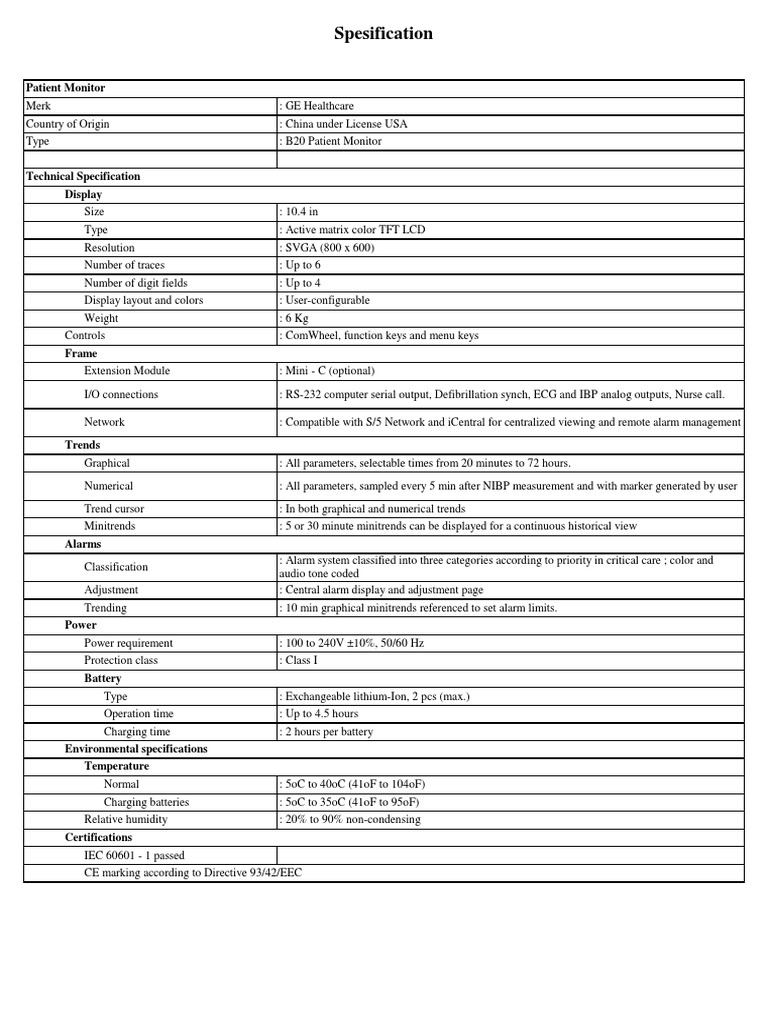 Spesification

| Patient Monitor | |
|---|---|
| Merk | : GE Healthcare |
| Country of Origin | : China under License USA |
| Type | : B20 Patient Monitor |
| | |
| Technical Specification | |
| Display | |
| Size | : 10.4 in |
| Type | : Active matrix color TFT LCD |
| Resolution | : SVGA (800 x 600) |
| Number of traces | : Up to 6 |
| Number of digit fields | : Up to 4 |
| Display layout and colors | : User-configurable |
| Weight | : 6 Kg |
| Controls | : ComWheel, function keys and menu keys |
| Frame | |
| Extension Module | : Mini - C (optional) |
| I/O connections | : RS-232 computer serial output, Defibrillation synch, ECG and IBP analog outputs, Nurse call. |
| Network | : Compatible with S/5 Network and iCentral for centralized viewing and remote alarm management |
| Trends | |
| Graphical | : All parameters, selectable times from 20 minutes to 72 hours. |
| Numerical | : All parameters, sampled every 5 min after NIBP measurement and with marker generated by user |
| Trend cursor | : In both graphical and numerical trends |
| Minitrends | : 5 or 30 minute minitrends can be displayed for a continuous historical view |
| Alarms | |
| Classification | : Alarm system classified into three categories according to priority in critical care ; color and audio tone coded |
| Adjustment | : Central alarm display and adjustment page |
| Trending | : 10 min graphical minitrends referenced to set alarm limits. |
| Power | |
| Power requirement | : 100 to 240V ±10%, 50/60 Hz |
| Protection class | : Class I |
| Battery | |
| Type | : Exchangeable lithium-Ion, 2 pcs (max.) |
| Operation time | : Up to 4.5 hours |
| Charging time | : 2 hours per battery |
| Environmental specifications | |
| Temperature | |
| Normal | : 5oC to 40oC (41oF to 104oF) |
| Charging batteries | : 5oC to 35oC (41oF to 95oF) |
| Relative humidity | : 20% to 90% non-condensing |
| Certifications | |
| IEC 60601 - 1 passed | |
| CE marking according to Directive 93/42/EEC | |